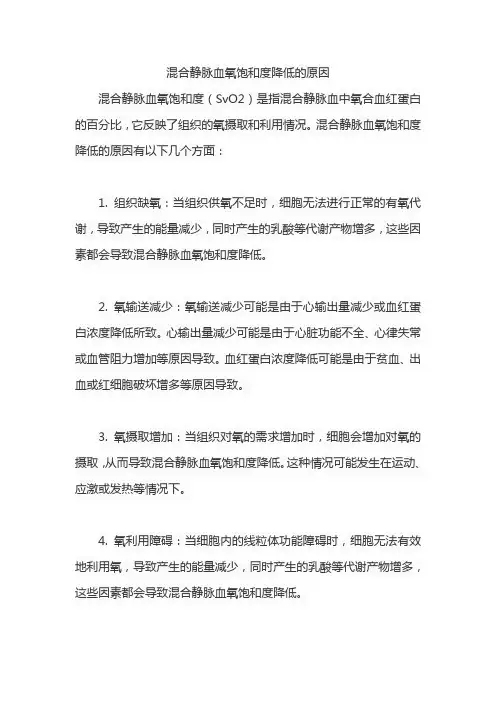 混合静脉血氧饱和度降低的原因

混合静脉血氧饱和度（SvO2）是指混合静脉血中氧合血红蛋白的百分比，它反映了组织的氧摄取和利用情况。混合静脉血氧饱和度降低的原因有以下几个方面：

1. 组织缺氧：当组织供氧不足时，细胞无法进行正常的有氧代谢，导致产生的能量减少，同时产生的乳酸等代谢产物增多，这些因素都会导致混合静脉血氧饱和度降低。

2. 氧输送减少：氧输送减少可能是由于心输出量减少或血红蛋白浓度降低所致。心输出量减少可能是由于心脏功能不全、心律失常或血管阻力增加等原因导致。血红蛋白浓度降低可能是由于贫血、出血或红细胞破坏增多等原因导致。

3. 氧摄取增加：当组织对氧的需求增加时，细胞会增加对氧的摄取，从而导致混合静脉血氧饱和度降低。这种情况可能发生在运动、应激或发热等情况下。

4. 氧利用障碍：当细胞内的线粒体功能障碍时，细胞无法有效地利用氧，导致产生的能量减少，同时产生的乳酸等代谢产物增多，这些因素都会导致混合静脉血氧饱和度降低。